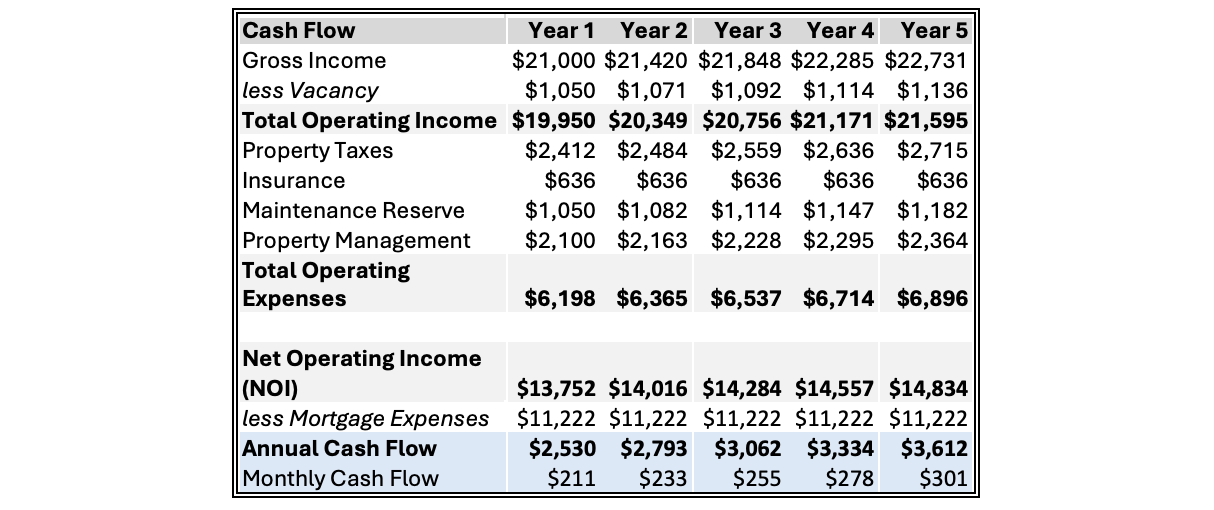 | Cash Flow | Year 1 | Year 2 | Year 3 | Year 4 | Year 5 |
|---|---|---|---|---|---|
| Gross Income | \$21,000 | \$21,420 | \$21,848 | \$22,285 | \$22,731 |
| less Vacancy | \$1,050 | \$1,071 | \$1,092 | \$1,114 | \$1,136 |
| Total Operating Income | \$19,950 | \$20,349 | \$20,756 | \$21,171 | \$21,595 |
| Property Taxes | \$2,412 | \$2,484 | \$2,559 | \$2,636 | \$2,715 |
| Insurance | \$636 | \$636 | \$636 | \$636 | \$636 |
| Maintenance Reserve | \$1,050 | \$1,082 | \$1,114 | \$1,147 | \$1,182 |
| Property Management | \$2,100 | \$2,163 | \$2,228 | \$2,295 | \$2,364 |
| Total Operating Expenses | \$6,198 | \$6,365 | \$6,537 | \$6,714 | \$6,896 |
| | | | | | |
| Net Operating Income (NOI) | \$13,752 | \$14,016 | \$14,284 | \$14,557 | \$14,834 |
| less Mortgage Expenses | \$11,222 | \$11,222 | \$11,222 | \$11,222 | \$11,222 |
| Annual Cash Flow | \$2,530 | \$2,793 | \$3,062 | \$3,334 | \$3,612 |
| Monthly Cash Flow | \$211 | \$233 | \$255 | \$278 | \$301 |